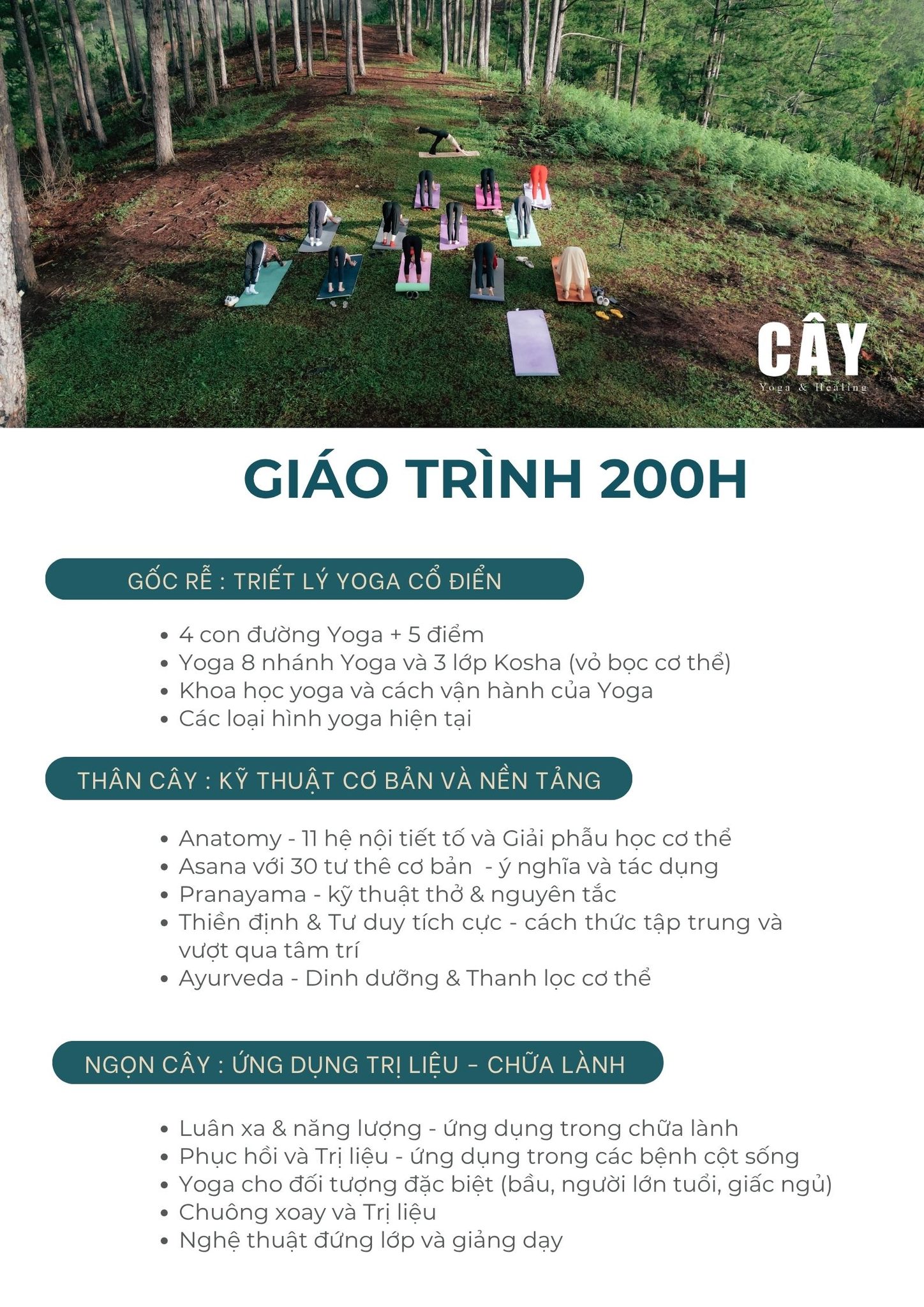 CÂY
Yoga & Healing

GIÁO TRÌNH 200H

GỐC RỄ : TRIẾT LÝ YOGA CỔ ĐIỂN

- 4 con đường Yoga + 5 điểm
- Yoga 8 nhánh Yoga và 3 lớp Kosha (vỏ bọc cơ thể)
- Khoa học yoga và cách vận hành của Yoga
- Các loại hình yoga hiện tại

THÂN CÂY : KỸ THUẬT CƠ BẢN VÀ NỀN TẢNG

- Anatomy - 11 hệ nội tiết tố và Giải phẫu học cơ thể
- Asana với 30 tư thê cơ bản - ý nghĩa và tác dụng
- Pranayama - kỹ thuật thở & nguyên tắc
- Thiền định & Tư duy tích cực - cách thức tập trung và vượt qua tâm trí
- Ayurveda - Dinh dưỡng & Thanh lọc cơ thể

NGỌN CÂY : ỨNG DỤNG TRỊ LIỆU - CHỮA LÀNH

- Luân xa & năng lượng - ứng dụng trong chữa lành
- Phục hồi và Trị liệu - ứng dụng trong các bệnh cột sống
- Yoga cho đối tượng đặc biệt (bầu, người lớn tuổi, giấc ngủ)
- Chuông xoay và Trị liệu
- Nghệ thuật đứng lớp và giảng dạy